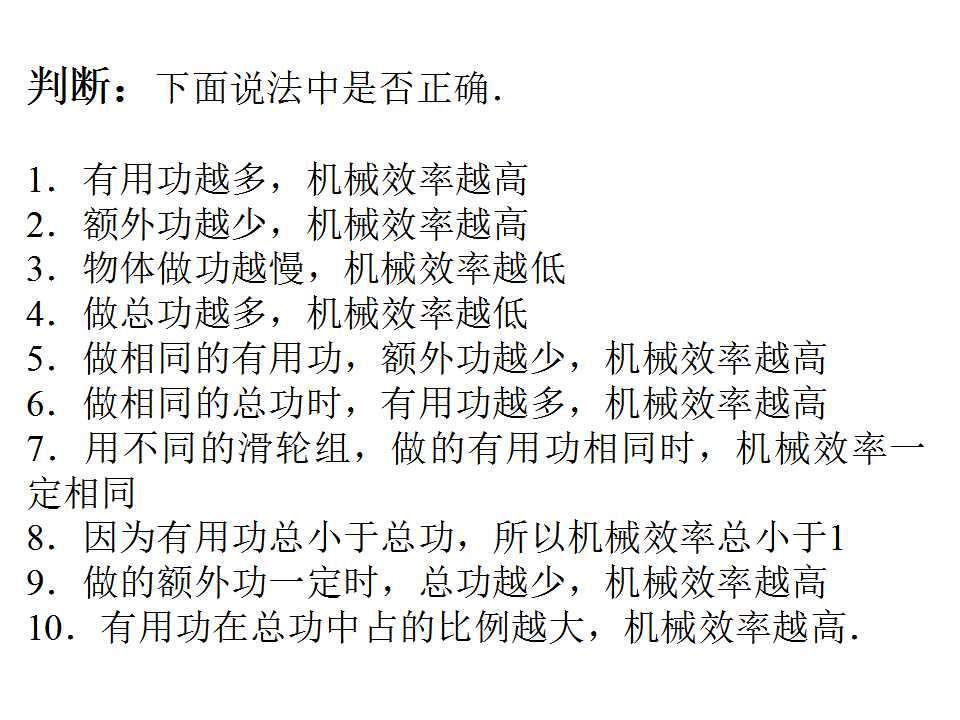 判断：下面说法中是否正确.

1．有用功越多，机械效率越高
2．额外功越少，机械效率越高
3．物体做功越慢，机械效率越低
4．做总功越多，机械效率越低
5．做相同的有用功，额外功越少，机械效率越高
6．做相同的总功时，有用功越多，机械效率越高
7．用不同的滑轮组，做的有用功相同时，机械效率一定相同
8．因为有用功总小于总功，所以机械效率总小于1
9．做的额外功一定时，总功越少，机械效率越高
10．有用功在总功中占的比例越大，机械效率越高.